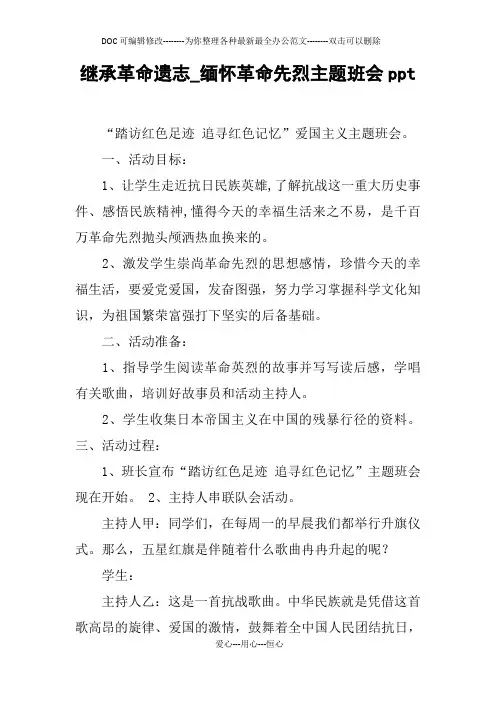 DOC可编辑修改--------为你整理各种最新最全办公范文--------双击可以删除

继承革命遗志_缅怀革命先烈主题班会ppt

“踏访红色足迹 追寻红色记忆”爱国主义主题班会。

一、活动目标：

1、让学生走近抗日民族英雄,了解抗战这一重大历史事件、感悟民族精神,懂得今天的幸福生活来之不易，是千百万革命先烈抛头颅洒热血换来的。

2、激发学生崇尚革命先烈的思想感情，珍惜今天的幸福生活，要爱党爱国，发奋图强，努力学习掌握科学文化知识，为祖国繁荣富强打下坚实的后备基础。

二、活动准备：

1、指导学生阅读革命英烈的故事并写写读后感，学唱有关歌曲，培训好故事员和活动主持人。

2、学生收集日本帝国主义在中国的残暴行径的资料。

三、活动过程：

1、班长宣布“踏访红色足迹 追寻红色记忆”主题班会现在开始。 2、主持人串联队会活动。

主持人甲：同学们，在每周一的早晨我们都举行升旗仪式。那么，五星红旗是伴随着什么歌曲冉冉升起的呢？

学生：

主持人乙：这是一首抗战歌曲。中华民族就是凭借这首歌高昂的旋律、爱国的激情，鼓舞着全中国人民团结抗日，

爱心---用心---恒心